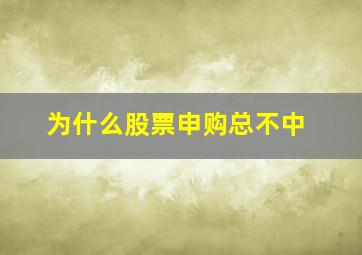 为什么股票申购总不中